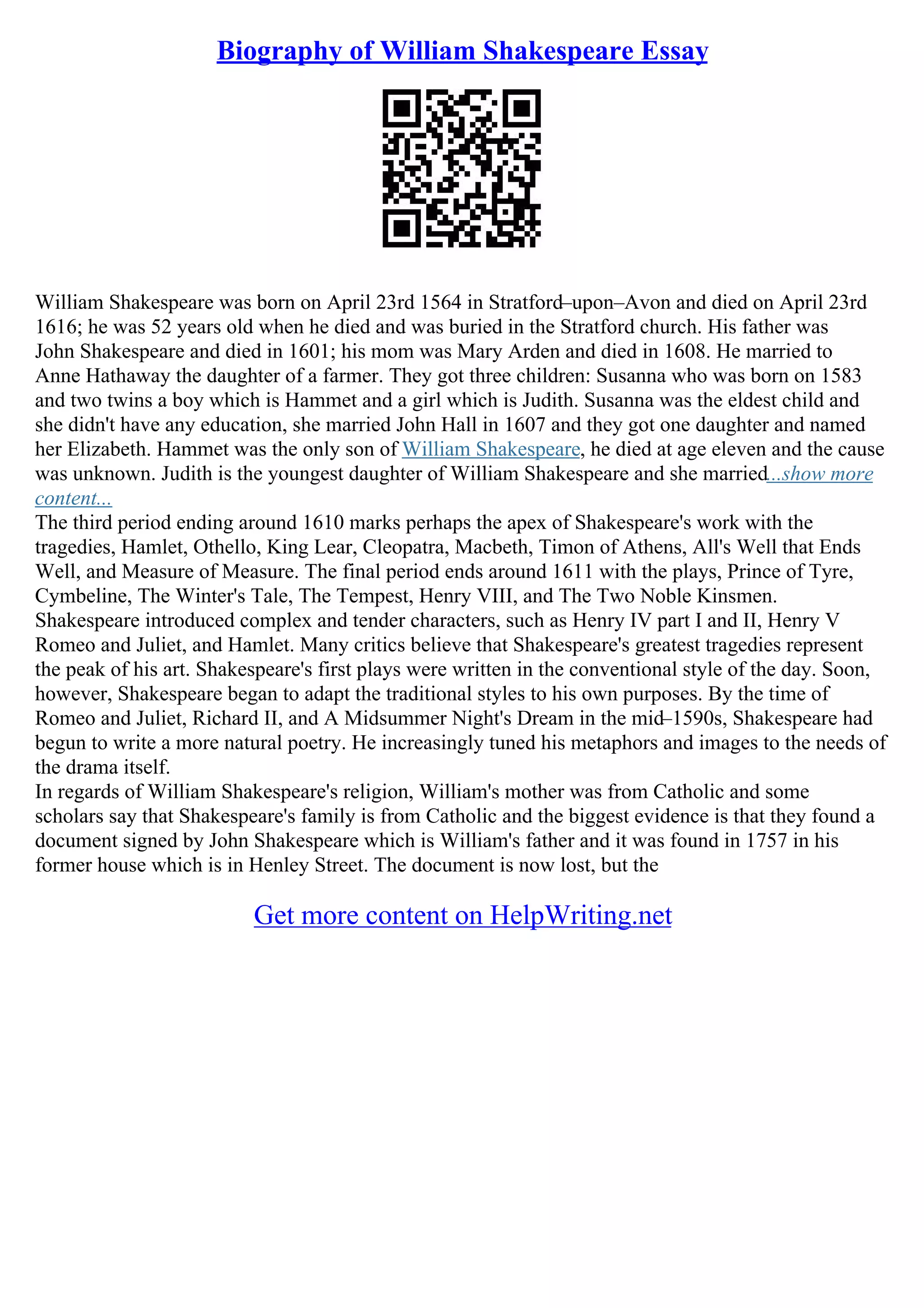 Biography of William Shakespeare Essay

William Shakespeare was born on April 23rd 1564 in Stratford–upon–Avon and died on April 23rd 1616; he was 52 years old when he died and was buried in the Stratford church. His father was John Shakespeare and died in 1601; his mom was Mary Arden and died in 1608. He married to Anne Hathaway the daughter of a farmer. They got three children: Susanna who was born on 1583 and two twins a boy which is Hammet and a girl which is Judith. Susanna was the eldest child and she didn't have any education, she married John Hall in 1607 and they got one daughter and named her Elizabeth. Hammet was the only son of William Shakespeare, he died at age eleven and the cause was unknown. Judith is the youngest daughter of William Shakespeare and she married...show more content...
The third period ending around 1610 marks perhaps the apex of Shakespeare's work with the tragedies, Hamlet, Othello, King Lear, Cleopatra, Macbeth, Timon of Athens, All's Well that Ends Well, and Measure of Measure. The final period ends around 1611 with the plays, Prince of Tyre, Cymbeline, The Winter's Tale, The Tempest, Henry VIII, and The Two Noble Kinsmen. Shakespeare introduced complex and tender characters, such as Henry IV part I and II, Henry V Romeo and Juliet, and Hamlet. Many critics believe that Shakespeare's greatest tragedies represent the peak of his art. Shakespeare's first plays were written in the conventional style of the day. Soon, however, Shakespeare began to adapt the traditional styles to his own purposes. By the time of Romeo and Juliet, Richard II, and A Midsummer Night's Dream in the mid–1590s, Shakespeare had begun to write a more natural poetry. He increasingly tuned his metaphors and images to the needs of the drama itself.
In regards of William Shakespeare's religion, William's mother was from Catholic and some scholars say that Shakespeare's family is from Catholic and the biggest evidence is that they found a document signed by John Shakespeare which is William's father and it was found in 1757 in his former house which is in Henley Street. The document is now lost, but the

Get more content on HelpWriting.net